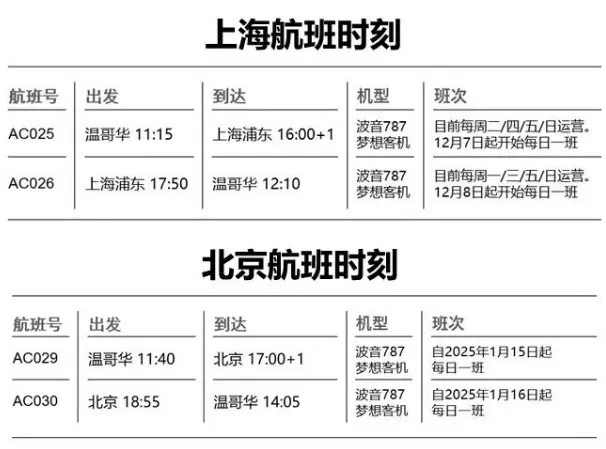 上海航班时刻

| 航班号 | 出发 | 到达 | 机型 | 班次 |
|---|---|---|---|---|
| AC025 | 温哥华 11:15 | 上海浦东 16:00+1 | 波音787梦想客机 | 目前每周二/四/五/日运营。12月7日起开始每日一班 |
| AC026 | 上海浦东 17:50 | 温哥华 12:10 | 波音787梦想客机 | 目前每周一/三/五/日运营。12月8日起开始每日一班 |

北京航班时刻

| 航班号 | 出发 | 到达 | 机型 | 班次 |
|---|---|---|---|---|
| AC029 | 温哥华 11:40 | 北京 17:00+1 | 波音787梦想客机 | 自2025年1月15日起每日一班 |
| AC030 | 北京 18:55 | 温哥华 14:05 | 波音787梦想客机 | 自2025年1月16日起每日一班 |